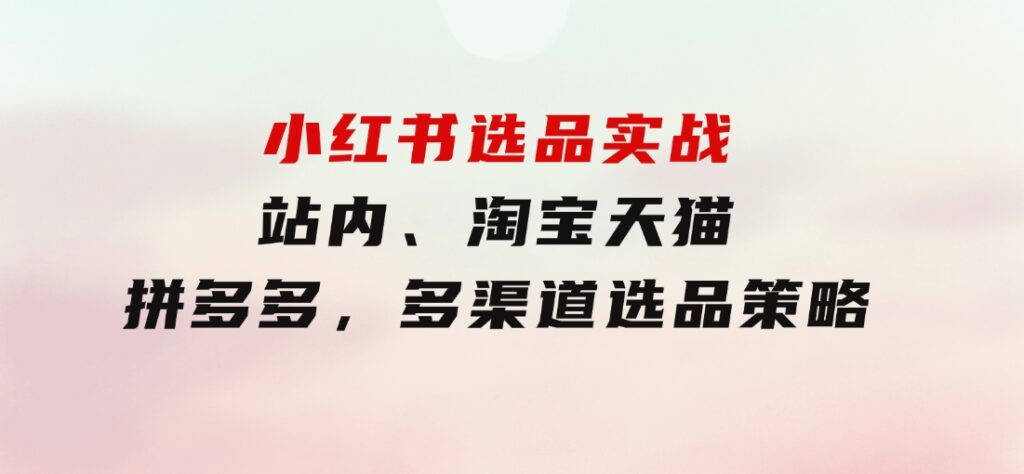 小红书选品实战
站内、淘宝天猫
拼多多，多渠道选品策略